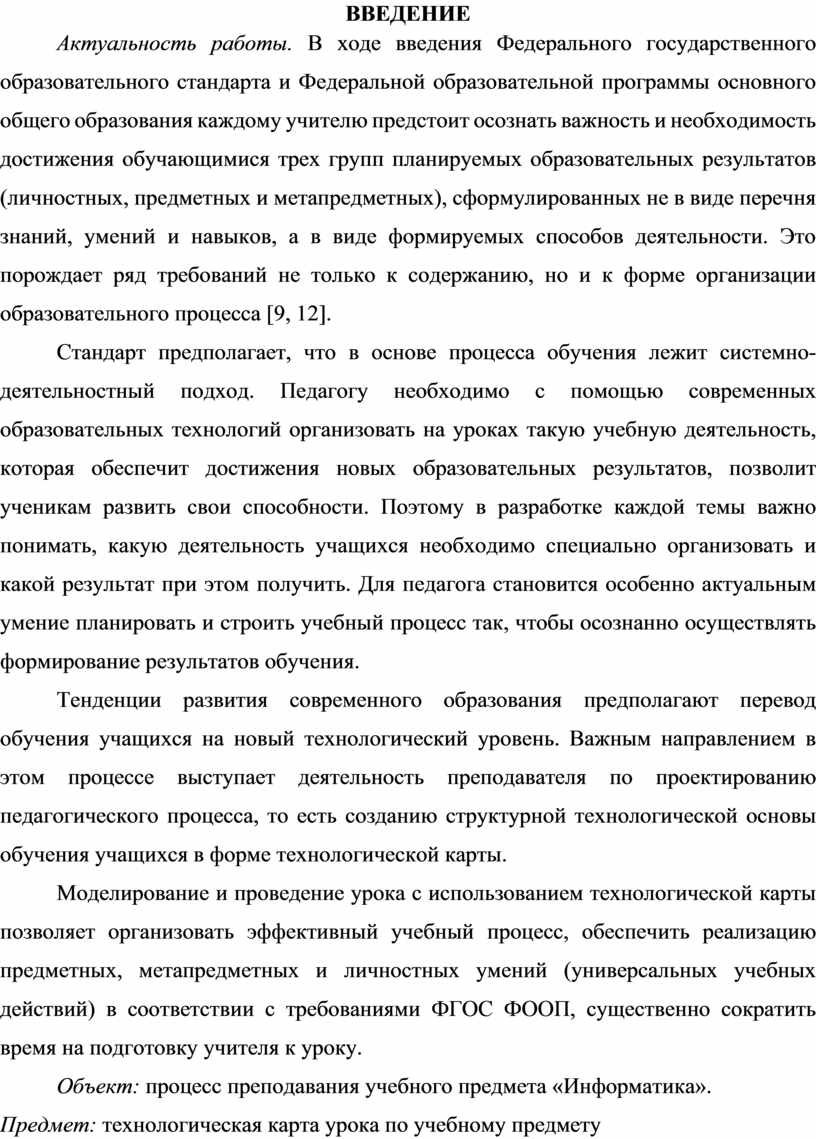 ВВЕДЕНИЕ

Актуальность работы. В ходе введения Федерального государственного образовательного стандарта и Федеральной образовательной программы основного общего образования каждому учителю предстоит осознать важность и необходимость достижения обучающимися трех групп планируемых образовательных результатов (личностных, предметных и метапредметных), сформулированных не в виде перечня знаний, умений и навыков, а в виде формируемых способов деятельности. Это порождает ряд требований не только к содержанию, но и к форме организации образовательного процесса [9, 12].

Стандарт предполагает, что в основе процесса обучения лежит системно-деятельностный подход. Педагогу необходимо с помощью современных образовательных технологий организовать на уроках такую учебную деятельность, которая обеспечит достижения новых образовательных результатов, позволит ученикам развить свои способности. Поэтому в разработке каждой темы важно понимать, какую деятельность учащихся необходимо специально организовать и какой результат при этом получить. Для педагога становится особенно актуальным умение планировать и строить учебный процесс так, чтобы осознанно осуществлять формирование результатов обучения.

Тенденции развития современного образования предполагают перевод обучения учащихся на новый технологический уровень. Важным направлением в этом процессе выступает деятельность преподавателя по проектированию педагогического процесса, то есть созданию структурной технологической основы обучения учащихся в форме технологической карты.

Моделирование и проведение урока с использованием технологической карты позволяет организовать эффективный учебный процесс, обеспечить реализацию предметных, метапредметных и личностных умений (универсальных учебных действий) в соответствии с требованиями ФГОС ФООП, существенно сократить время на подготовку учителя к уроку.

Объект: процесс преподавания учебного предмета «Информатика».

Предмет: технологическая карта урока по учебному предмету